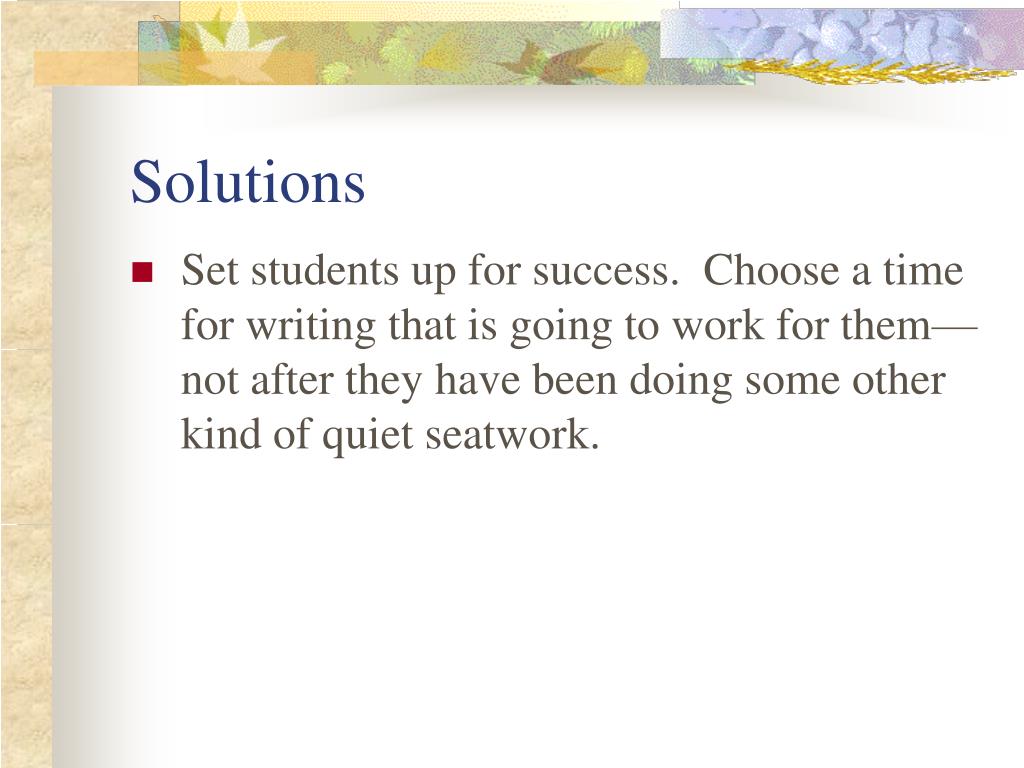 Solutions

Set students up for success. Choose a time for writing that is going to work for them—not after they have been doing some other kind of quiet seatwork.